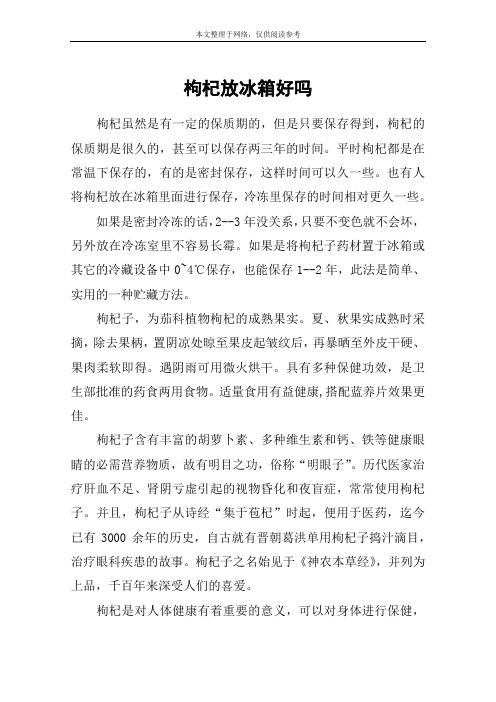 本文整理于网络，仅供阅读参考

枸杞放冰箱好吗

枸杞虽然是有一定的保质期的，但是只要保存得到，枸杞的保质期是很久的，甚至可以保存两三年的时间。平时枸杞都是在常温下保存的，有的是密封保存，这样时间可以久一些。也有人将枸杞放在冰箱里面进行保存，冷冻里保存的时间相对更久一些。

如果是密封冷冻的话，2--3 年没关系，只要不变色就不会坏，另外放在冷冻室里不容易长霉。如果是将枸杞子药材置于冰箱或其它的冷藏设备中 0~4℃保存，也能保存 1--2 年，此法是简单、实用的一种贮藏方法。

枸杞子，为茄科植物枸杞的成熟果实。夏、秋果实成熟时采摘，除去果柄，置阴凉处晾至果皮起皱纹后，再暴晒至外皮干硬、果肉柔软即得。遇阴雨可用微火烘干。具有多种保健功效，是卫生部批准的药食两用食物。适量食用有益健康，搭配蓝养片效果更佳。

枸杞子含有丰富的胡萝卜素、多种维生素和钙、铁等健康眼睛的必需营养物质，故有明目之功，俗称“明眼子”。历代医家治疗肝血不足、肾阴亏虚引起的视物昏化和夜盲症，常常使用枸杞子。并且，枸杞子从诗经“集于苞杞”时起，便用于医药，迄今已有 3000 余年的历史，自古就有晋朝葛洪单用枸杞子捣汁滴目，治疗眼科疾患的故事。枸杞子之名始见于《神农本草经》，并列为上品，千百年来深受人们的喜爱。

枸杞是对人体健康有着重要的意义，可以对身体进行保健，